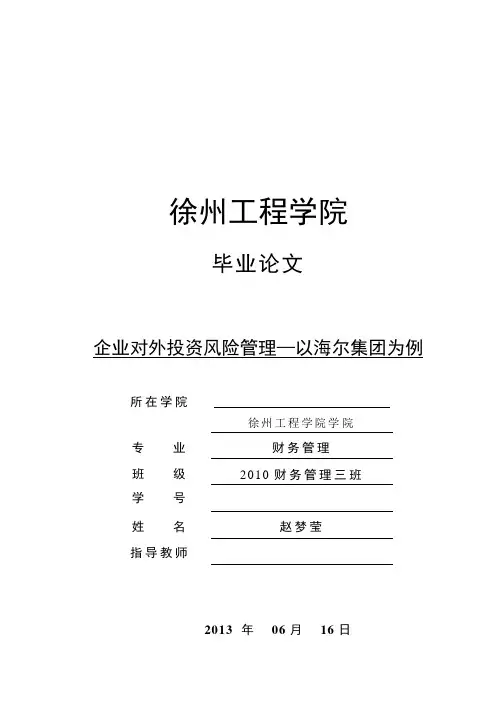 徐州工程学院

毕业论文

企业对外投资风险管理—以海尔集团为例

所在学院

徐州工程学院学院

专　业　财务管理

班　级　2010 财务管理三班

学　号

姓　名　赵梦莹

指导教师

2013 年 06 月 16 日